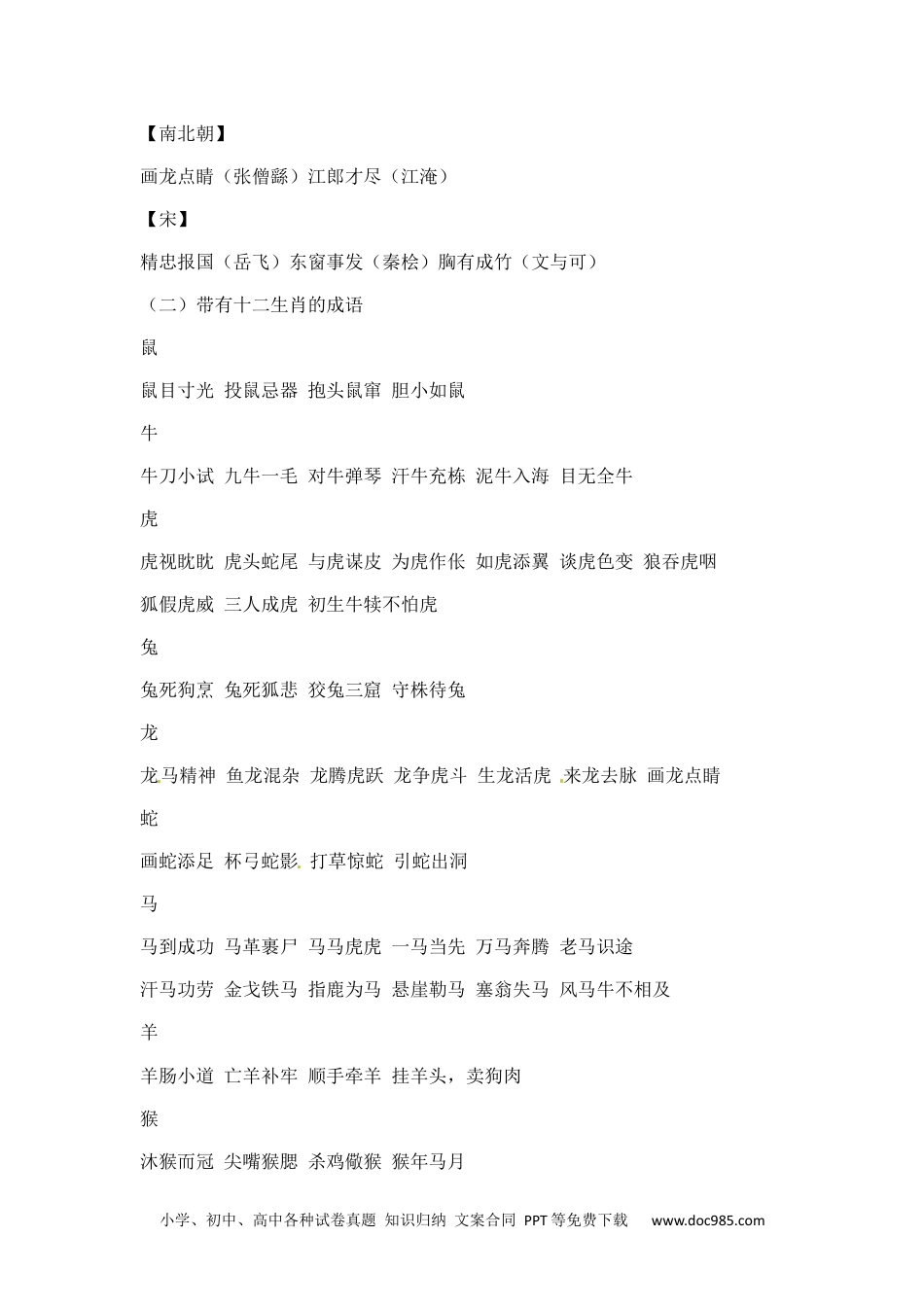 【南北朝】

画龙点睛（张僧繇）江郎才尽（江淹）

【宋】

精忠报国（岳飞）东窗事发（秦桧）胸有成竹（文与可）

（二）带有十二生肖的成语

鼠

鼠目寸光 投鼠忌器 抱头鼠窜 胆小如鼠

牛

牛刀小试 九牛一毛 对牛弹琴 汗牛充栋 泥牛入海 目无全牛

虎

虎视眈眈 虎头蛇尾 与虎谋皮 为虎作伥 如虎添翼 谈虎色变 狼吞虎咽 狐假虎威 三人成虎 初生牛犊不怕虎

兔

兔死狗烹 兔死狐悲 狡兔三窟 守株待兔

龙

龙马精神 鱼龙混杂 龙腾虎跃 龙争虎斗 生龙活虎 来龙去脉 画龙点睛

蛇

画蛇添足 杯弓蛇影 打草惊蛇 引蛇出洞

马

马到成功 马革裹尸 马马虎虎 一马当先 万马奔腾 老马识途 汗马功劳 金戈铁马 指鹿为马 悬崖勒马 塞翁失马 风马牛不相及

羊

羊肠小道 亡羊补牢 顺手牵羊 挂羊头，卖狗肉

猴

沐猴而冠 尖嘴猴腮 杀鸡儆猴 猴年马月

小学、初中、高中各种试卷真题 知识归纳 文案合同 PPT等免费下载 www.doc985.com